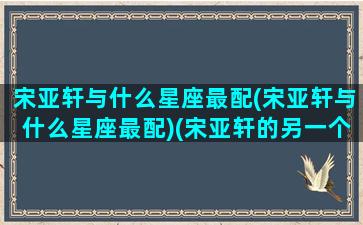 宋亚轩与什么星座最配(宋亚轩与什么星座最配)(宋亚轩的另一个